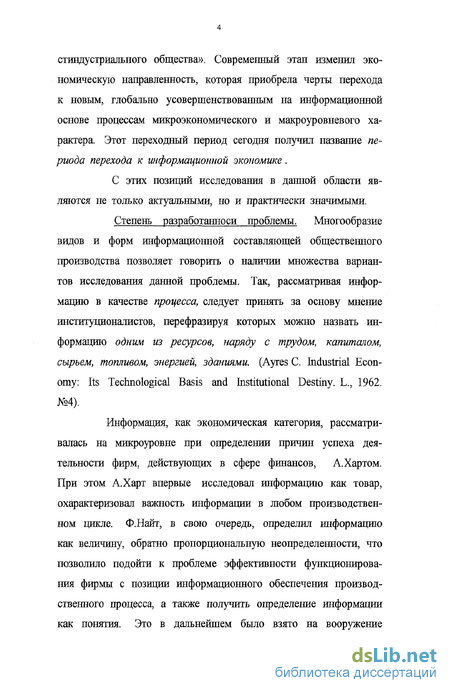 4

стиндустриального общества». Современный этап изменил экономическую направленность, которая приобрела черты перехода к новым, глобально усовершенствованным на информационной основе процессам микроэкономического и макроуровневого характера. Этот переходный период сегодня получил название периода перехода к информационной экономике.

С этих позиций исследования в данной области являются не только актуальными, но и практически значимыми.

Степень разработанноси проблемы. Многообразие видов и форм информационной составляющей общественного производства позволяет говорить о наличии множества вариантов исследования данной проблемы. Так, рассматривая информацию в качестве процесса, следует принять за основу мнение институционалистов, перефразируя которых можно назвать информацию одним из ресурсов, наряду с трудом, капиталом, сырьем, топливом, энергией, зданиями. (Ayres C. Industrial Economy: Its Technological Basis and Institutional Destiny. L., 1962. №4).

Информация, как экономическая категория, рассматривалась на микроуровне при определении причин успеха деятельности фирм, действующих в сфере финансов, А.Хартом. При этом А.Харт впервые исследовал информацию как товар, охарактеризовал важность информации в любом производственном цикле. Ф.Найт, в свою очередь, определил информацию как величину, обратно пропорциональную неопределенности, что позволило подойти к проблеме эффективности функционирования фирмы с позиции информационного обеспечения производственного процесса, а также получить определение информации как понятия. Это в дальнейшем было взято на вооружение

dsLib.net
библиотека диссертаций